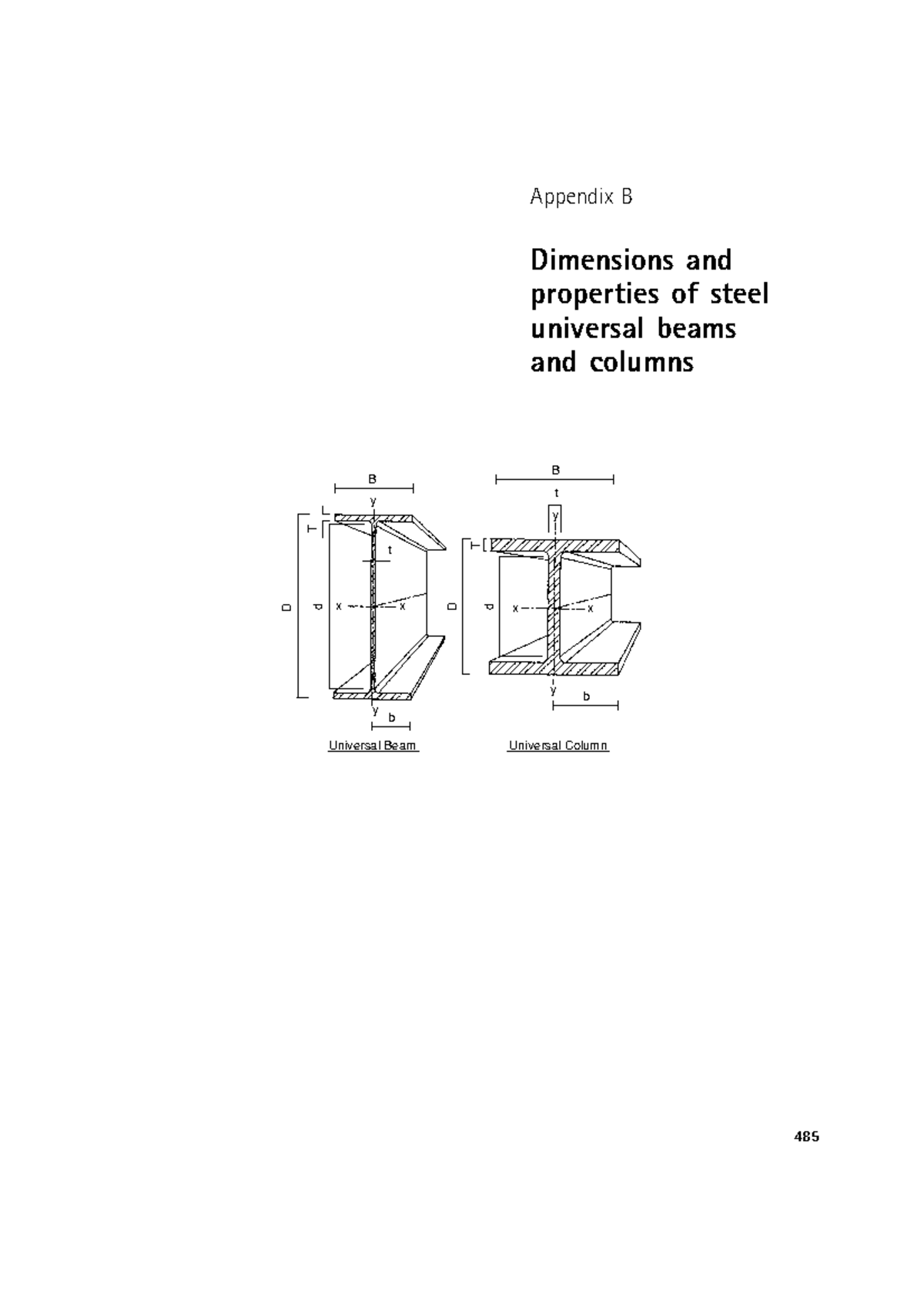 Appendix B

Dimensions and properties of steel universal beams and columns

B
y
T
t
D
d
x
x
y
b
Universal Beam

B
t
y
T
D
d
x
x
y
b
Universal Column

485